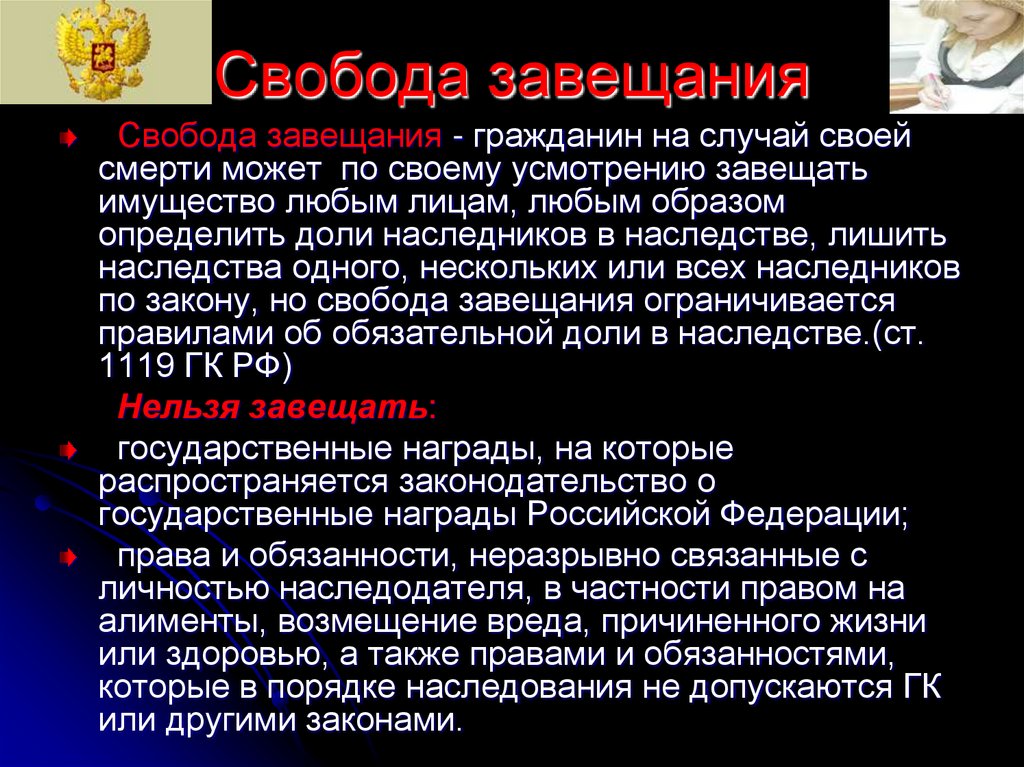 Свобода завещания

Свобода завещания - гражданин на случай своей смерти может по своему усмотрению завещать имущество любым лицам, любым образом определить доли наследников в наследстве, лишить наследства одного, нескольких или всех наследников по закону, но свобода завещания ограничивается правилами об обязательной доли в наследстве.(ст. 1119 ГК РФ)

Нельзя завещать:

государственные награды, на которые распространяется законодательство о государственные награды Российской Федерации;

права и обязанности, неразрывно связанные с личностью наследодателя, в частности правом на алименты, возмещение вреда, причиненного жизни или здоровью, а также правами и обязанностями, которые в порядке наследования не допускаются ГК или другими законами.